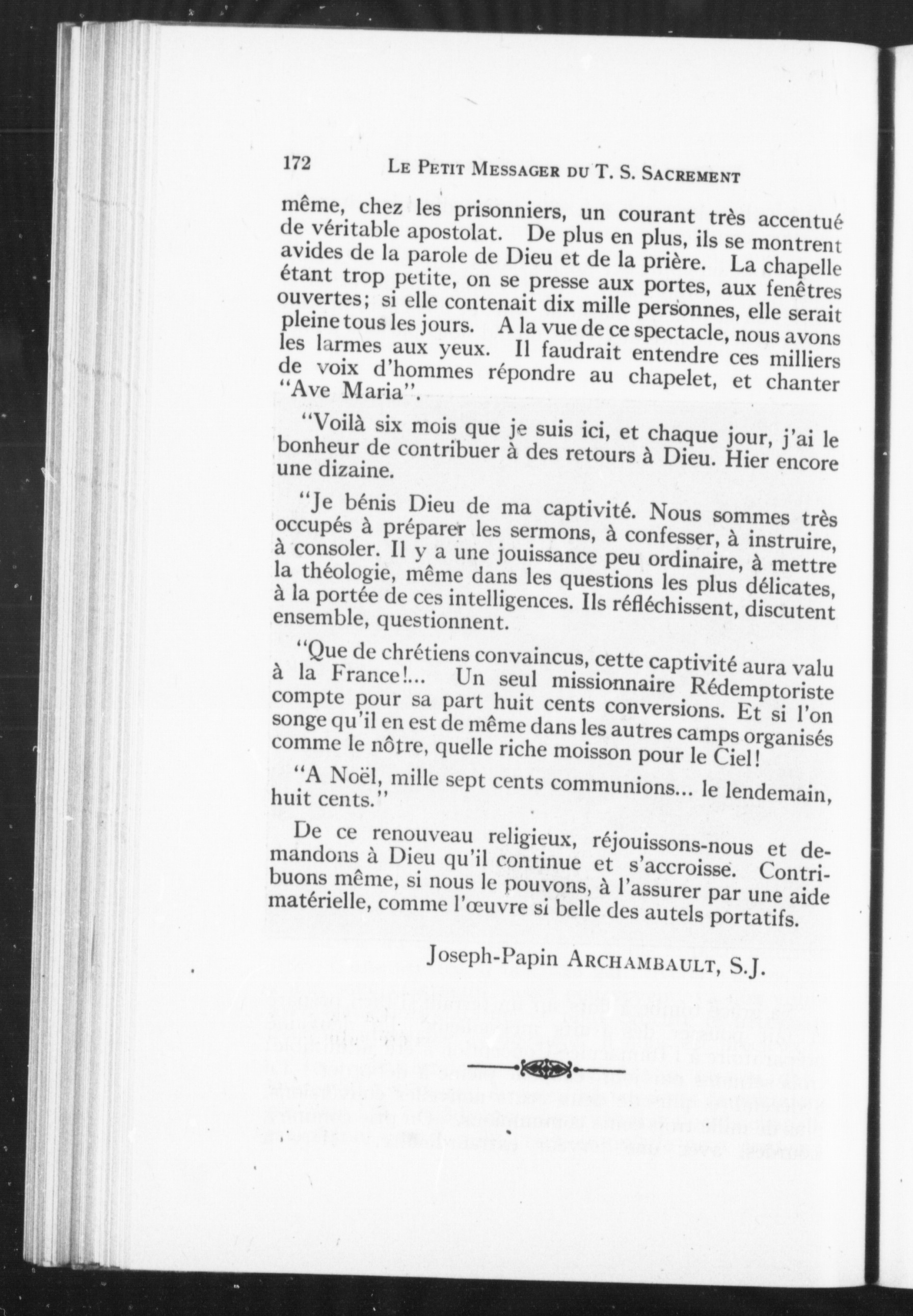 172 LE PETIT MESSAGER DU T. S. SACREMENT

même, chez les prisonniers, un courant très accentué de véritable apostolat. De plus en plus, ils se montrent avides de la parole de Dieu et de la prière. La chapelle étant trop petite, on se presse aux portes, aux fenêtres ouvertes; si elle contenait dix mille personnes, elle serait pleine tous les jours. A la vue de ce spectacle, nous avons les larmes aux yeux. Il faudrait entendre ces milliers de voix d'hommes répondre au chapelet, et chanter "Ave Maria".

"Voilà six mois que je suis ici, et chaque jour, j'ai le bonheur de contribuer à des retours à Dieu. Hier encore une dizaine.

"Je bénis Dieu de ma captivité. Nous sommes très occupés à préparer les sermons, à confesser, à instruire, à consoler. Il y a une jouissance peu ordinaire, à mettre la théologie, même dans les questions les plus délicates, à la portée de ces intelligences. Ils réfléchissent, discutent ensemble, questionnent.

"Que de chrétiens convaincus, cette captivité aura valu à la France!... Un seul missionnaire Rédemptoriste compte pour sa part huit cents conversions. Et si l'on songe qu'il en est de même dans les autres camps organisés comme le nôtre, quelle riche moisson pour le Ciel!

"A Noël, mille sept cents communions... le lendemain, huit cents."

De ce renouveau religieux, réjouissons-nous et demandons à Dieu qu'il continue et s'accroisse. Contribuons même, si nous le pouvons, à l'assurer par une aide matérielle, comme l'œuvre si belle des autels portatifs.

Joseph-Papin ARCHAMBAULT, S.J.